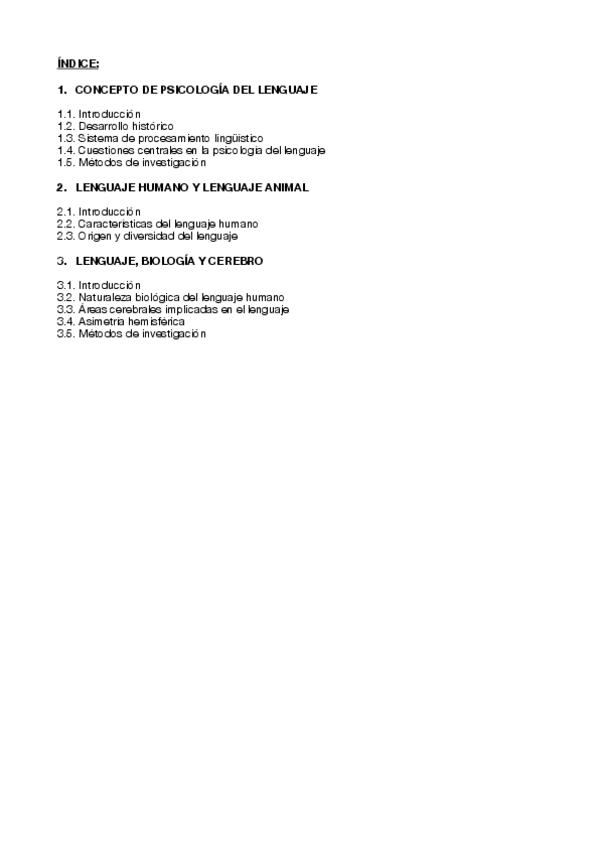 ÍNDICE:

1. CONCEPTO DE PSICOLOGÍA DEL LENGUAJE

1.1. Introducción
1.2. Desarrollo histórico
1.3. Sistema de procesamiento lingüístico
1.4. Cuestiones centrales en la psicología del lenguaje
1.5. Métodos de investigación

2. LENGUAJE HUMANO Y LENGUAJE ANIMAL

2.1. Introducción
2.2. Características del lenguaje humano
2.3. Origen y diversidad del lenguaje

3. LENGUAJE, BIOLOGÍA Y CEREBRO

3.1. Introducción
3.2. Naturaleza biológica del lenguaje humano
3.3. Áreas cerebrales implicadas en el lenguaje
3.4. Asimetría hemisférica
3.5. Métodos de investigación